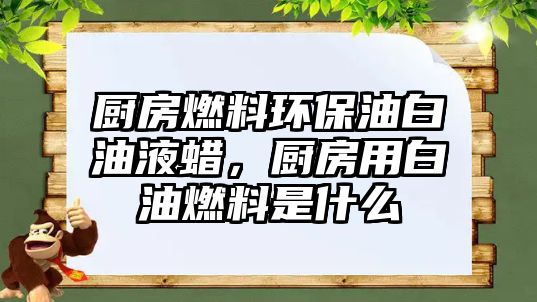 厨房燃料环保油白油液蜡，厨房用白油燃料是什么